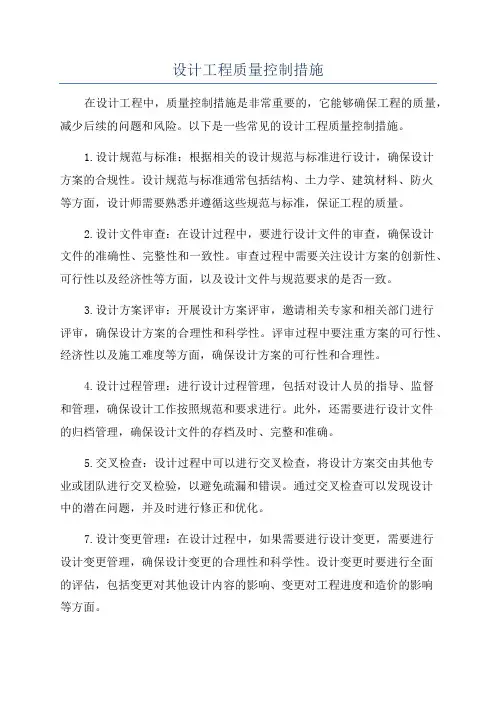 设计工程质量控制措施

在设计工程中，质量控制措施是非常重要的，它能够确保工程的质量，减少后续的问题和风险。以下是一些常见的设计工程质量控制措施。

1.设计规范与标准：根据相关的设计规范与标准进行设计，确保设计方案的合规性。设计规范与标准通常包括结构、土力学、建筑材料、防火等方面，设计师需要熟悉并遵循这些规范与标准，保证工程的质量。

2.设计文件审查：在设计过程中，要进行设计文件的审查，确保设计文件的准确性、完整性和一致性。审查过程中需要关注设计方案的创新性、可行性以及经济性等方面，以及设计文件与规范要求的是否一致。

3.设计方案评审：开展设计方案评审，邀请相关专家和相关部门进行评审，确保设计方案的合理性和科学性。评审过程中要注重方案的可行性、经济性以及施工难度等方面，确保设计方案的可行性和合理性。

4.设计过程管理：进行设计过程管理，包括对设计人员的指导、监督和管理，确保设计工作按照规范和要求进行。此外，还需要进行设计文件的归档管理，确保设计文件的存档及时、完整和准确。

5.交叉检查：设计过程中可以进行交叉检查，将设计方案交由其他专业或团队进行交叉检验，以避免疏漏和错误。通过交叉检查可以发现设计中的潜在问题，并及时进行修正和优化。

7.设计变更管理：在设计过程中，如果需要进行设计变更，需要进行设计变更管理，确保设计变更的合理性和科学性。设计变更时要进行全面的评估，包括变更对其他设计内容的影响、变更对工程进度和造价的影响等方面。